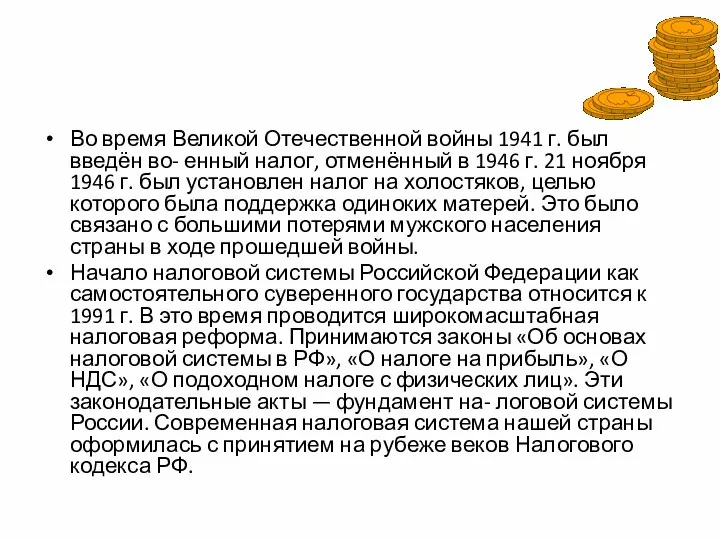 • Во время Великой Отечественной войны 1941 г. был введён во- енный налог, отменённый в 1946 г. 21 ноября 1946 г. был установлен налог на холостяков, целью которого была поддержка одиноких матерей. Это было связано с большими потерями мужского населения страны в ходе прошедшей войны.

• Начало налоговой системы Российской Федерации как самостоятельного суверенного государства относится к 1991 г. В это время проводится широкомасштабная налоговая реформа. Принимаются законы «Об основах налоговой системы в РФ», «О налоге на прибыль», «О НДС», «О подоходном налоге с физических лиц». Эти законодательные акты — фундамент на- логовой системы России. Современная налоговая система нашей страны оформилась с принятием на рубеже веков Налогового кодекса РФ.